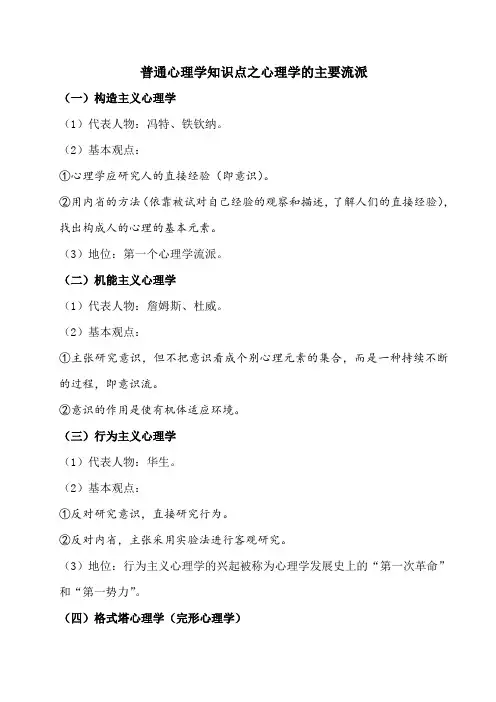 普通心理学知识点之心理学的主要流派

（一）构造主义心理学

（1）代表人物：冯特、铁钦纳。

（2）基本观点：

①心理学应研究人的直接经验（即意识）。

②用内省的方法（依靠被试对自己经验的观察和描述，了解人们的直接经验），找出构成人的心理的基本元素。

（3）地位：第一个心理学流派。

（二）机能主义心理学

（1）代表人物：詹姆斯、杜威。

（2）基本观点：

①主张研究意识，但不把意识看成个别心理元素的集合，而是一种持续不断的过程，即意识流。

②意识的作用是使有机体适应环境。

（三）行为主义心理学

（1）代表人物：华生。

（2）基本观点：

①反对研究意识，直接研究行为。

②反对内省，主张采用实验法进行客观研究。

（3）地位：行为主义心理学的兴起被称为心理学发展史上的“第一次革命”和“第一势力”。

（四）格式塔心理学（完形心理学）